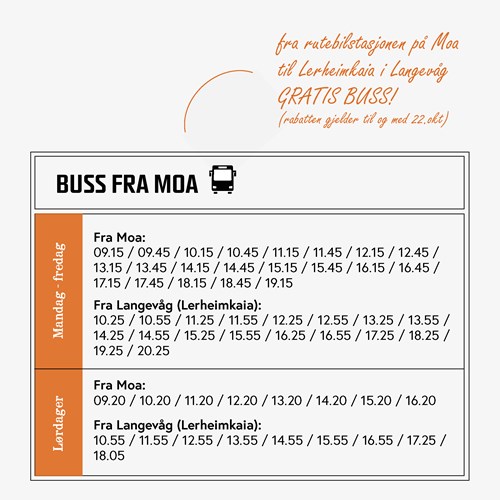 fra rutebilstasjonen på Moa til Lerheimkaia i Langevåg
GRATIS BUSS!
(rabatten gjelder til og med 22.okt)

BUSS FRA MOA

Mandag - fredag

Fra Moa:
09.15 / 09.45 / 10.15 / 10.45 / 11.15 / 11.45 / 12.15 / 12.45 / 13.15 / 13.45 / 14.15 / 14.45 / 15.15 / 15.45 / 16.15 / 16.45 / 17.15 / 17.45 / 18.15 / 18.45 / 19.15

Fra Langevåg (Lerheimkaia):
10.25 / 10.55 / 11.25 / 11.55 / 12.25 / 12.55 / 13.25 / 13.55 / 14.25 / 14.55 / 15.25 / 15.55 / 16.25 / 16.55 / 17.25 / 18.25 / 19.25 / 20.25

Lørdager

Fra Moa:
09.20 / 10.20 / 11.20 / 12.20 / 13.20 / 14.20 / 15.20 / 16.20

Fra Langevåg (Lerheimkaia):
10.55 / 11.55 / 12.55 / 13.55 / 14.55 / 15.55 / 16.55 / 17.25 / 18.05